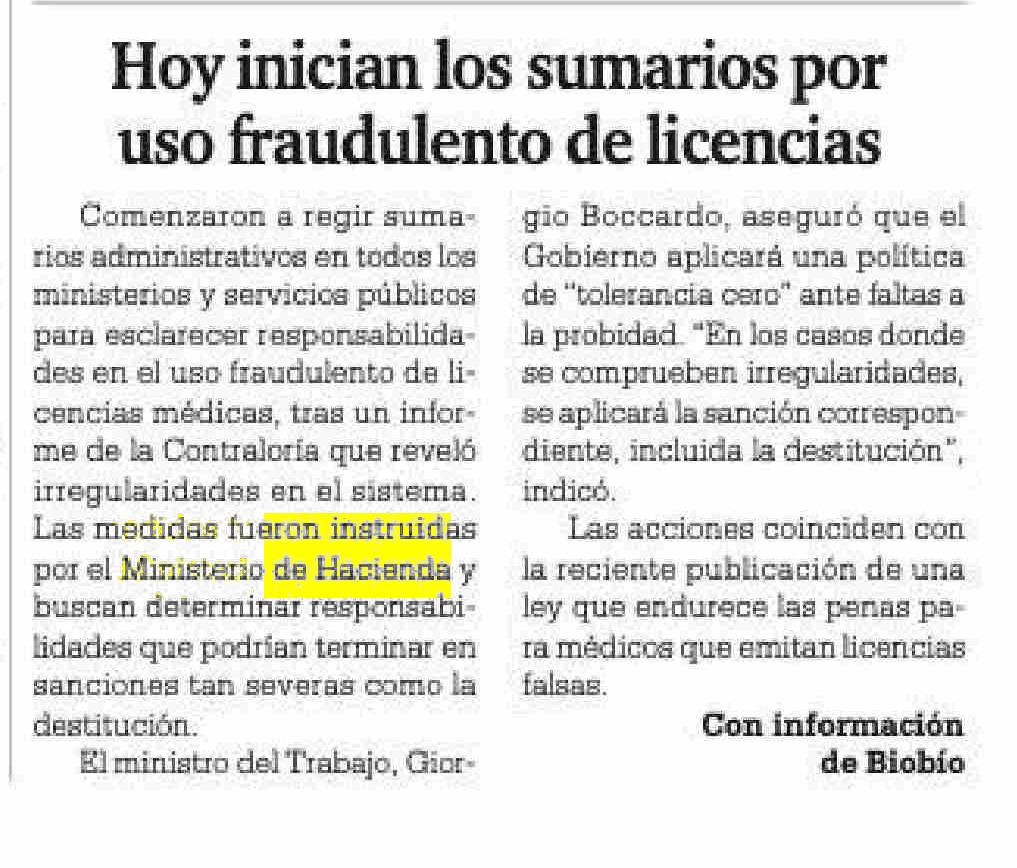 Hoy inician los sumarios por uso fraudulento de licencias

Comenzaron a regir sumarios administrativos en todos los ministerios y servicios públicos para esclarecer responsabilidades en el uso fraudulento de licencias médicas, tras un informe de la Contraloría que reveló irregularidades en el sistema. Las medidas fueron instruidas por el Ministerio de Hacienda y buscan determinar responsabilidades que podrían terminar en sanciones tan severas como la destitución.

El ministro del Trabajo, Giorgio Boccardo, aseguró que el Gobierno aplicará una política de "tolerancia cero" ante faltas a la probidad. "En los casos donde se comprueben irregularidades, se aplicará la sanción correspondiente, incluida la destitución", indicó.

Las acciones coinciden con la reciente publicación de una ley que endurece las penas para médicos que emitan licencias falsas.

Con información de Biobío